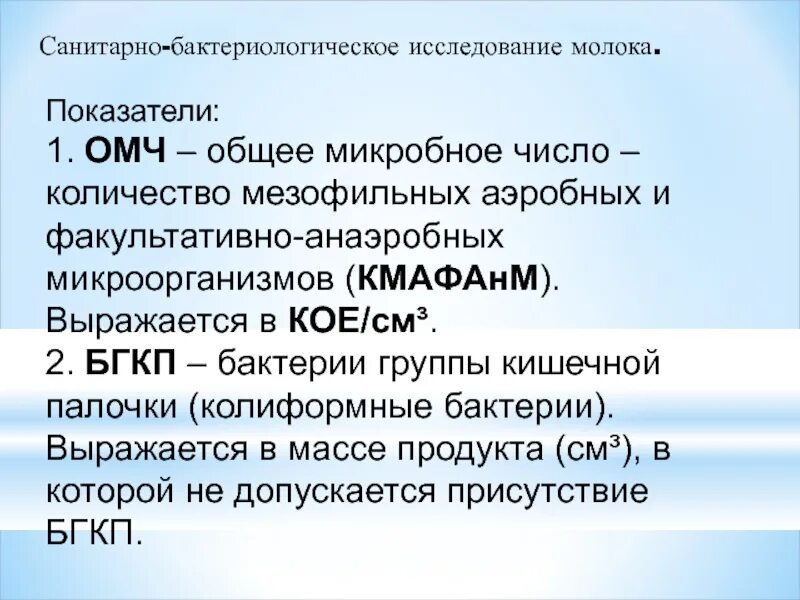 Санитарно-бактериологическое исследование молока.

Показатели:
1. ОМЧ – общее микробное число – количество мезофильных аэробных и факультативно-анаэробных микроорганизмов (КМАФАнМ). Выражается в КОЕ/см³.
2. БГКП – бактерии группы кишечной палочки (колиформные бактерии). Выражается в массе продукта (см³), в которой не допускается присутствие БГКП.